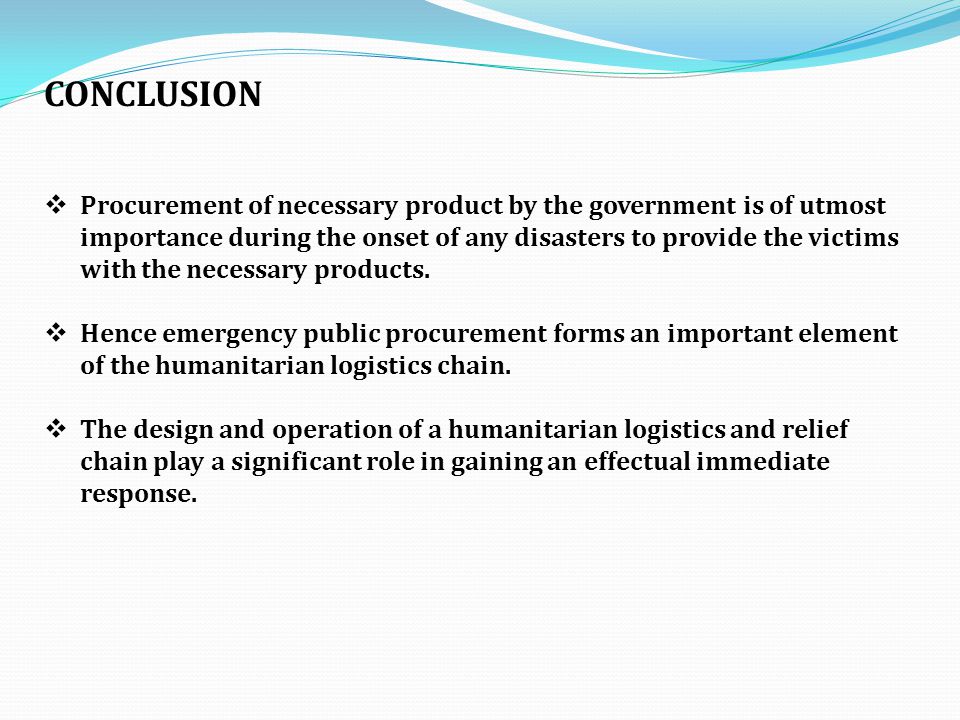 CONCLUSION

❖ Procurement of necessary product by the government is of utmost importance during the onset of any disasters to provide the victims with the necessary products.

❖ Hence emergency public procurement forms an important element of the humanitarian logistics chain.

❖ The design and operation of a humanitarian logistics and relief chain play a significant role in gaining an effectual immediate response.